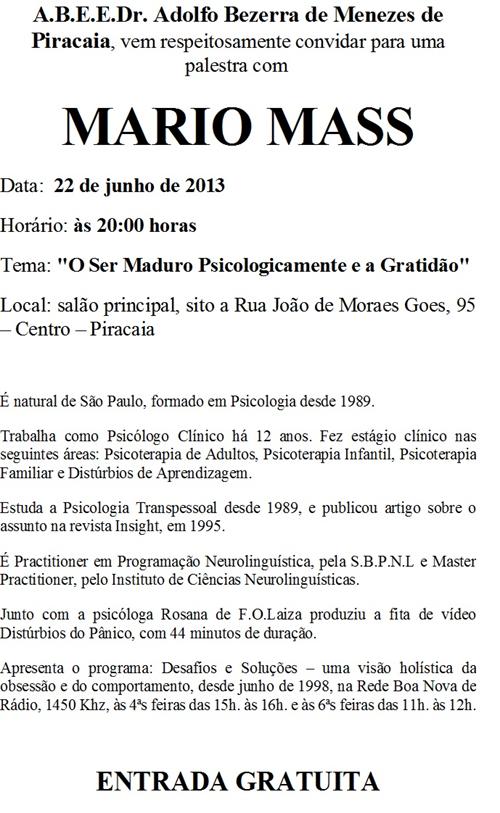 A.B.E.E.Dr. Adolfo Bezerra de Menezes de Piracaia, vem respeitosamente convidar para uma palestra com

MARIO MASS

Data: 22 de junho de 2013

Horário: às 20:00 horas

Tema: "O Ser Maduro Psicologicamente e a Gratidão"

Local: salão principal, sito a Rua João de Moraes Goes, 95 – Centro – Piracaia

É natural de São Paulo, formado em Psicologia desde 1989.

Trabalha como Psicólogo Clínico há 12 anos. Fez estágio clínico nas seguintes áreas: Psicoterapia de Adultos, Psicoterapia Infantil, Psicoterapia Familiar e Distúrbios de Aprendizagem.

Estuda a Psicologia Transpessoal desde 1989, e publicou artigo sobre o assunto na revista Insight, em 1995.

É Practitioner em Programação Neurolinguística, pela S.B.P.N.L e Master Practitioner, pelo Instituto de Ciências Neurolinguísticas.

Junto com a psicóloga Rosana de F.O.Laiza produziu a fita de vídeo Distúrbios do Pânico, com 44 minutos de duração.

Apresenta o programa: Desafios e Soluções – uma visão holística da obsessão e do comportamento, desde junho de 1998, na Rede Boa Nova de Rádio, 1450 Khz, às 4ªs feiras das 15h. às 16h. e às 6ªs feiras das 11h. às 12h.

ENTRADA GRATUITA